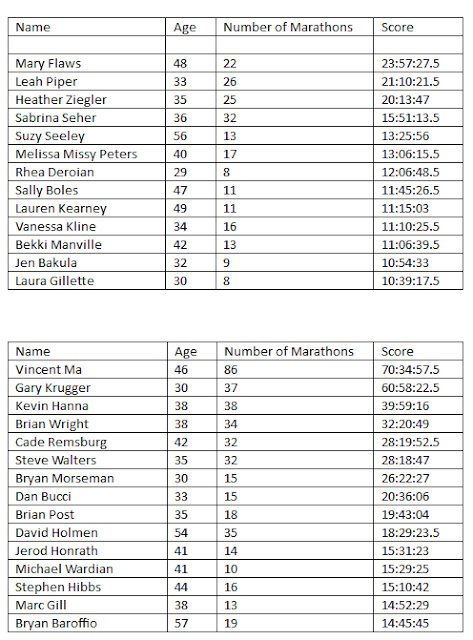 | Name | Age | Number of Marathons | Score |
|---|---|---|---|
| | | | |
| Mary Flaws | 48 | 22 | 23:57:27.5 |
| Leah Piper | 33 | 26 | 21:10:21.5 |
| Heather Ziegler | 35 | 25 | 20:13:47 |
| Sabrina Seher | 36 | 32 | 15:51:13.5 |
| Suzy Seeley | 56 | 13 | 13:25:56 |
| Melissa Missy Peters | 40 | 17 | 13:06:15.5 |
| Rhea Deroian | 29 | 8 | 12:06:48.5 |
| Sally Boles | 47 | 11 | 11:45:26.5 |
| Lauren Kearney | 49 | 11 | 11:15:03 |
| Vanessa Kline | 34 | 16 | 11:10:25.5 |
| Bekki Manville | 42 | 13 | 11:06:39.5 |
| Jen Bakula | 32 | 9 | 10:54:33 |
| Laura Gillette | 30 | 8 | 10:39:17.5 |

| Name | Age | Number of Marathons | Score |
|---|---|---|---|
| Vincent Ma | 46 | 86 | 70:34:57.5 |
| Gary Krugger | 30 | 37 | 60:58:22.5 |
| Kevin Hanna | 38 | 38 | 39:59:16 |
| Brian Wright | 38 | 34 | 32:20:49 |
| Cade Remsburg | 42 | 32 | 28:19:52.5 |
| Steve Walters | 35 | 32 | 28:18:47 |
| Bryan Morseman | 30 | 15 | 26:22:27 |
| Dan Bucci | 33 | 15 | 20:36:06 |
| Brian Post | 35 | 18 | 19:43:04 |
| David Holmen | 54 | 35 | 18:29:23.5 |
| Jerod Honrath | 41 | 14 | 15:31:23 |
| Michael Wardian | 41 | 10 | 15:29:25 |
| Stephen Hibbs | 44 | 16 | 15:10:42 |
| Marc Gill | 38 | 13 | 14:52:29 |
| Bryan Baroffio | 57 | 19 | 14:45:45 |